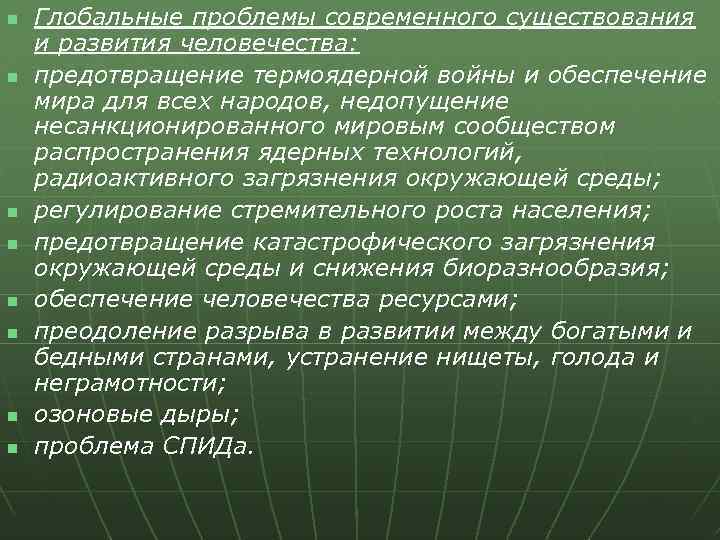 Глобальные проблемы современного существования и развития человечества:

предотвращение термоядерной войны и обеспечение мира для всех народов, недопущение несанкционированного мировым сообществом распространения ядерных технологий, радиоактивного загрязнения окружающей среды;

регулирование стремительного роста населения;

предотвращение катастрофического загрязнения окружающей среды и снижения биоразнообразия;

обеспечение человечества ресурсами;

преодоление разрыва в развитии между богатыми и бедными странами, устранение нищеты, голода и неграмотности;

озоновые дыры;

проблема СПИДа.